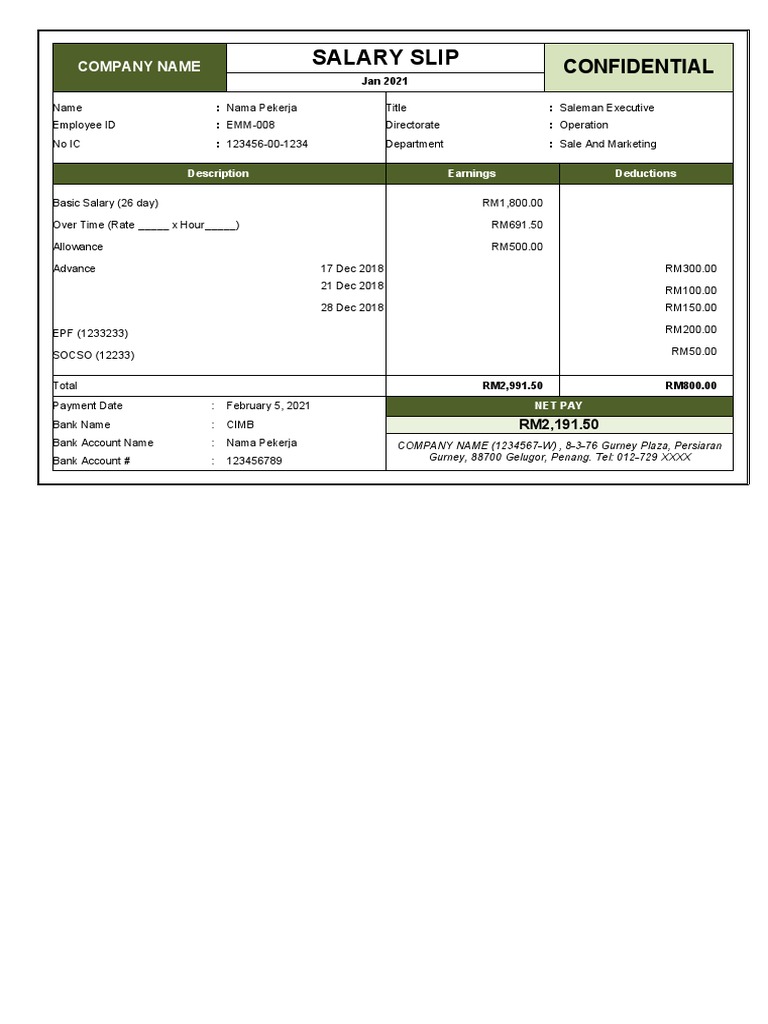 COMPANY NAME

SALARY SLIP
Jan 2021

CONFIDENTIAL

Name : Nama Pekerja
Employee ID : EMM-008
No IC : 123456-00-1234

Title : Saleman Executive
Directorate : Operation
Department : Sale And Marketing

| Description | | Earnings | Deductions |
|---|---|---|---|
| Basic Salary (26 day) | | RM1,800.00 | |
| Over Time (Rate _____ x Hour_____) | | RM691.50 | |
| Allowance | | RM500.00 | |
| Advance | 17 Dec 2018 | | RM300.00 |
| | 21 Dec 2018 | | RM100.00 |
| | 28 Dec 2018 | | RM150.00 |
| EPF (1233233) | | | RM200.00 |
| SOCSO (12233) | | | RM50.00 |
| Total | | RM2,991.50 | RM800.00 |

Payment Date : February 5, 2021
Bank Name : CIMB
Bank Account Name : Nama Pekerja
Bank Account # : 123456789

NET PAY
RM2,191.50

COMPANY NAME (1234567-W) , 8-3-76 Gurney Plaza, Persiaran Gurney, 88700 Gelugor, Penang. Tel: 012-729 XXXX